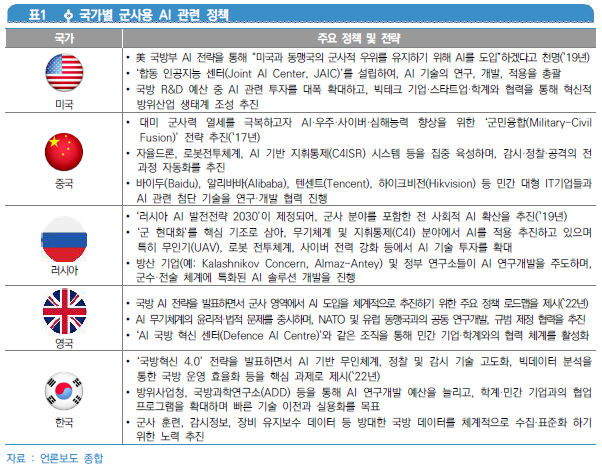 표1 국가별 군사용 AI 관련 정책

| 국가 | 주요 정책 및 전략 |
|---|---|
| 미국 | • 美 국방부 AI 전략을 통해 "미국과 동맹국의 군사적 우위를 유지하기 위해 AI를 도입"하겠다고 천명('19년) • '합동 인공지능 센터(Joint AI Center, JAIC)'를 설립하여, AI 기술의 연구, 개발, 적용을 총괄 • 국방 R&D 예산 중 AI 관련 투자를 대폭 확대하고, 빅테크 기업·스타트업·학계와 협력을 통해 혁신적 방위산업 생태계 조성 추진 |
| 중국 | • 대미 군사력 열세를 극복하고자 AI·우주·사이버·심해능력 향상을 위한 '군민융합(Military-Civil Fusion)' 전략 추진('17년) • 자율드론, 로봇전투체계, AI 기반 지휘통제(C4ISR) 시스템 등을 집중 육성하며, 감시·정찰·공격의 전 과정 자동화를 추진 • 바이두(Baidu), 알리바바(Alibaba), 텐센트(Tencent), 하이크비전(Hikvision) 등 민간 대형 IT기업들과 AI 관련 첨단 기술을 연구·개발 협력 진행 |
| 러시아 | • '러시아 AI 발전전략 2030'이 제정되어, 군사 분야를 포함한 전 사회적 AI 확산을 추진('19년) • '군 현대화'를 핵심 기조로 삼아, 무기체계 및 지휘통제(C4I) 분야에서 AI를 적용 추진하고 있으며 특히 무인기(UAV), 로봇 전투체계, 사이버 전력 강화 등에서 AI 기술 투자를 확대 • 방산 기업(예: Kalashnikov Concern, Almaz-Antey) 및 정부 연구소들이 AI 연구개발을 주도하며, 군수·전술 체계에 특화된 AI 솔루션 개발을 진행 |
| 영국 | • 국방 AI 전략을 발표하면서 군사 영역에서 AI 도입을 체계적으로 추진하기 위한 주요 정책 로드맵을 제시('22년) • AI 무기체계의 윤리적·법적 문제를 중시하며, NATO 및 유럽 동맹국과의 공동 연구개발, 규범 제정 협력을 추진 • 'AI 국방 혁신 센터(Defence AI Centre)'와 같은 조직을 통해 민간 기업·학계와의 협력 체계를 활성화 |
| 한국 | • '국방혁신 4.0' 전략을 발표하면서 AI 기반 무인체계, 정찰 및 감시 기술 고도화, 빅데이터 분석을 통한 국방 운영 효율화 등을 핵심 과제로 제시('22년) • 방위사업청, 국방과학연구소(ADD) 등을 통해 AI 연구개발 예산을 늘리고, 학계·민간 기업과의 협업 프로그램을 확대하며 빠른 기술 이전과 실용화를 목표 • 군사 훈련, 감시정보, 장비 유지보수 데이터 등 방대한 국방 데이터를 체계적으로 수집·표준화 하기 위한 노력 추진 |

자료 : 언론보도 종합